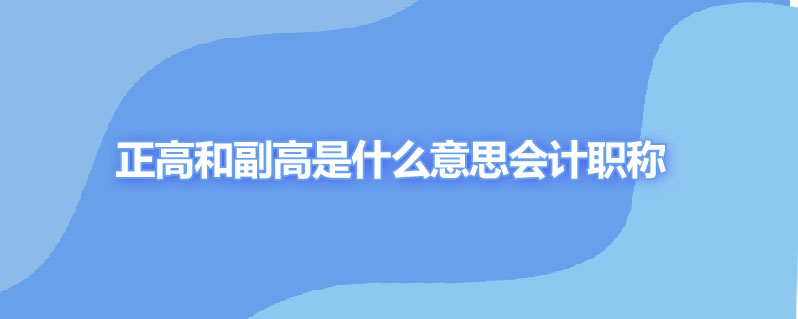 正高和副高是什么意思会计职称